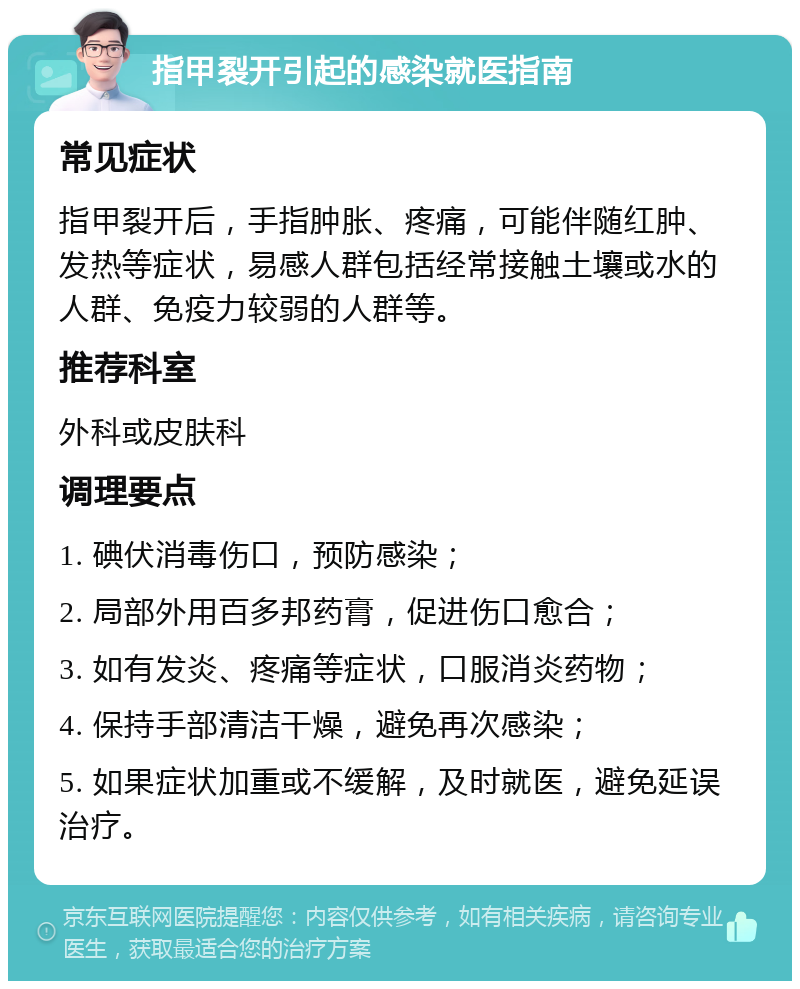 指甲裂开引起的感染就医指南

常见症状

指甲裂开后，手指肿胀、疼痛，可能伴随红肿、发热等症状，易感人群包括经常接触土壤或水的人群、免疫力较弱的人群等。

推荐科室

外科或皮肤科

调理要点

1. 碘伏消毒伤口，预防感染；

2. 局部外用百多邦药膏，促进伤口愈合；

3. 如有发炎、疼痛等症状，口服消炎药物；

4. 保持手部清洁干燥，避免再次感染；

5. 如果症状加重或不缓解，及时就医，避免延误治疗。

京东互联网医院提醒您：内容仅供参考，如有相关疾病，请咨询专业医生，获取最适合您的治疗方案